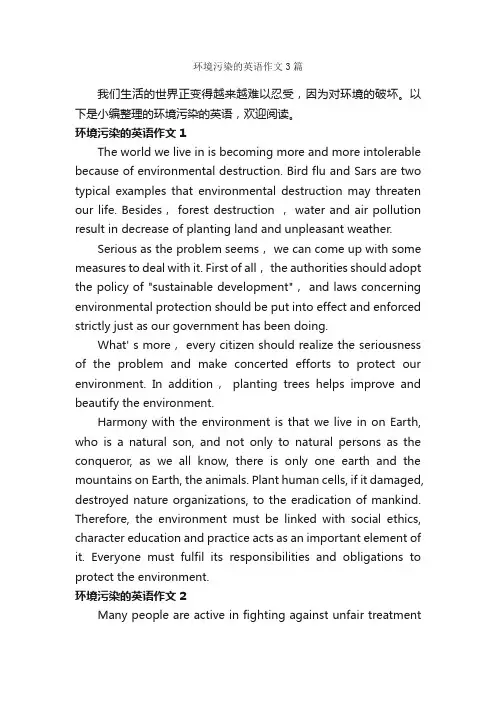 环境污染的英语作文3篇

我们生活的世界正变得越来越难以忍受，因为对环境的破坏。以下是小编整理的环境污染的英语，欢迎阅读。

环境污染的英语作文1

The world we live in is becoming more and more intolerable because of environmental destruction. Bird flu and Sars are two typical examples that environmental destruction may threaten our life. Besides， forest destruction ， water and air pollution result in decrease of planting land and unpleasant weather.

Serious as the problem seems， we can come up with some measures to deal with it. First of all， the authorities should adopt the policy of "sustainable development"， and laws concerning environmental protection should be put into effect and enforced strictly just as our government has been doing.

What' s more， every citizen should realize the seriousness of the problem and make concerted efforts to protect our environment. In addition， planting trees helps improve and beautify the environment.

Harmony with the environment is that we live in on Earth, who is a natural son, and not only to natural persons as the conqueror, as we all know, there is only one earth and the mountains on Earth, the animals. Plant human cells, if it damaged, destroyed nature organizations, to the eradication of mankind. Therefore, the environment must be linked with social ethics, character education and practice acts as an important element of it. Everyone must fulfil its responsibilities and obligations to protect the environment.

环境污染的英语作文2

Many people are active in fighting against unfair treatment